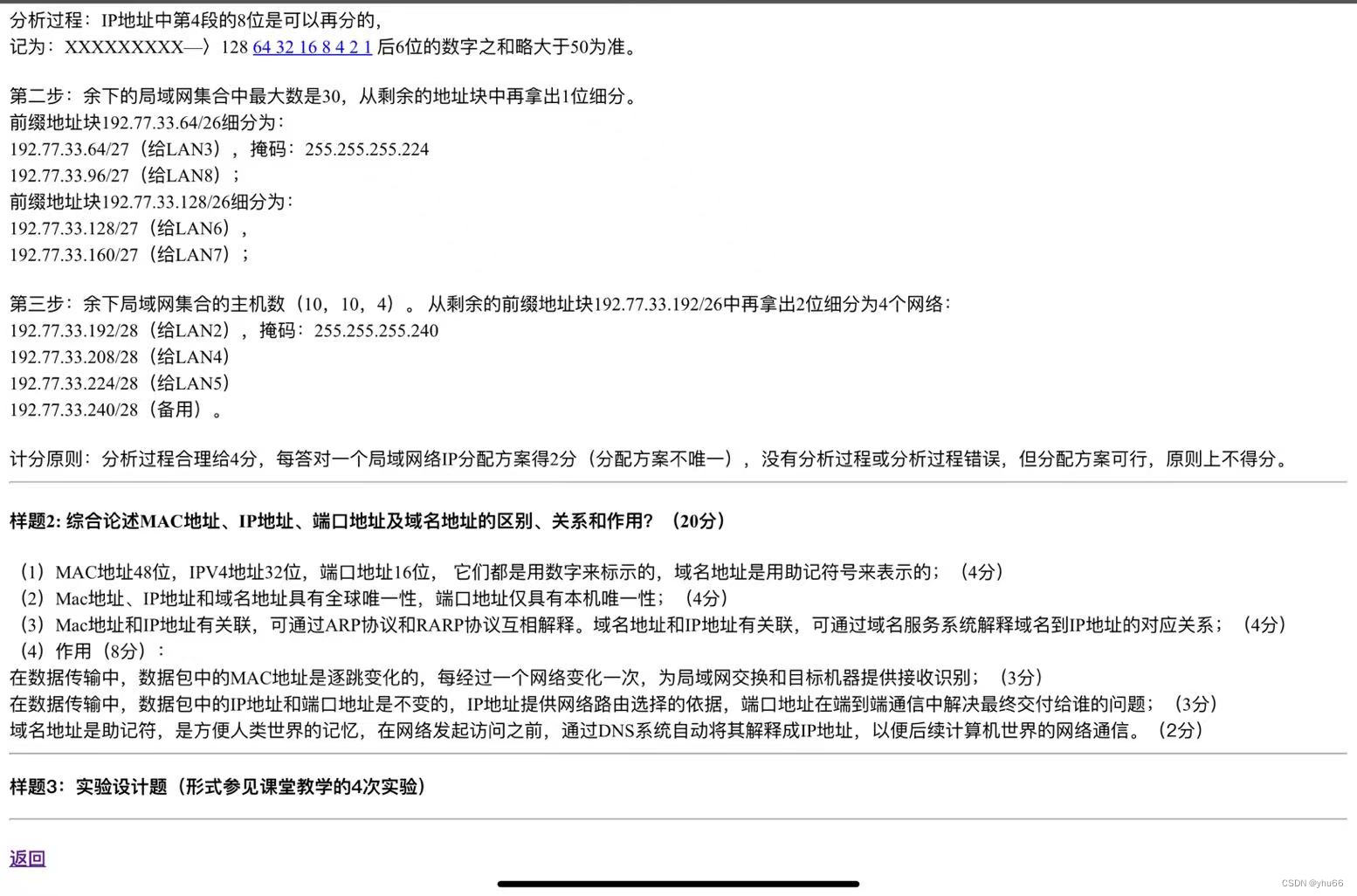 分析过程：IP地址中第4段的8位是可以再分的，
记为：XXXXXXXXX—〉128 64 32 16 8 4 2 1 后6位的数字之和略大于50为准。

第二步：余下的局域网集合中最大数是30，从剩余的地址块中再拿出1位细分。
前缀地址块192.77.33.64/26细分为：
192.77.33.64/27（给LAN3），掩码：255.255.255.224
192.77.33.96/27（给LAN8）；
前缀地址块192.77.33.128/26细分为：
192.77.33.128/27（给LAN6），
192.77.33.160/27（给LAN7）；

第三步：余下局域网集合的主机数（10，10，4）。从剩余的前缀地址块192.77.33.192/26中再拿出2位细分为4个网络：
192.77.33.192/28（给LAN2），掩码：255.255.255.240
192.77.33.208/28（给LAN4）
192.77.33.224/28（给LAN5）
192.77.33.240/28（备用）。

计分原则：分析过程合理给4分，每答对一个局域网络IP分配方案得2分（分配方案不唯一），没有分析过程或分析过程错误，但分配方案可行，原则上不得分。

样题2: 综合论述MAC地址、IP地址、端口地址及域名地址的区别、关系和作用？（20分）

（1）MAC地址48位，IPV4地址32位，端口地址16位， 它们都是用数字来标示的，域名地址是用助记符号来表示的；（4分）
（2）Mac地址、IP地址和域名地址具有全球唯一性，端口地址仅具有本机唯一性；（4分）
（3）Mac地址和IP地址有关联，可通过ARP协议和RARP协议互相解释。域名地址和IP地址有关联，可通过域名服务系统解释域名到IP地址的对应关系；（4分）
（4）作用（8分）：
在数据传输中，数据包中的MAC地址是逐跳变化的，每经过一个网络变化一次，为局域网交换和目标机器提供接收识别；（3分）
在数据传输中，数据包中的IP地址和端口地址是不变的，IP地址提供网络路由选择的依据，端口地址在端到端通信中解决最终交付给谁的问题；（3分）
域名地址是助记符，是方便人类世界的记忆，在网络发起访问之前，通过DNS系统自动将其解释成IP地址，以便后续计算机世界的网络通信。（2分）

样题3：实验设计题（形式参见课堂教学的4次实验）

返回

CSDN @yhu66